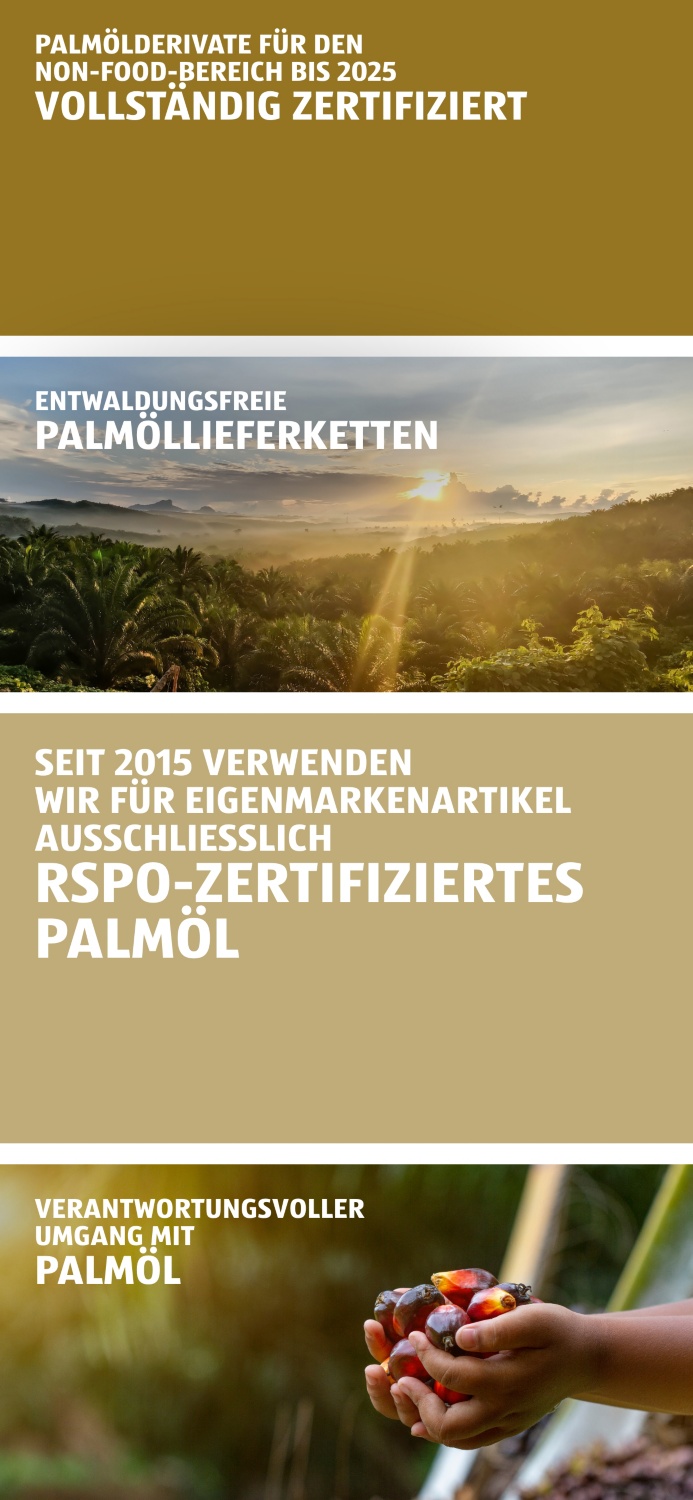 PALMÖLDERIVATE FÜR DEN
NON-FOOD-BEREICH BIS 2025
VOLLSTÄNDIG ZERTIFIZIERT

ENTWALDUNGSFREIE
PALMÖLLIEFERKETTEN

SEIT 2015 VERWENDEN
WIR FÜR EIGENMARKENARTIKEL
AUSSCHLIESSLICH
RSPO-ZERTIFIZIERTES
PALMÖL

VERANTWORTUNGSVOLLER
UMGANG MIT
PALMÖL